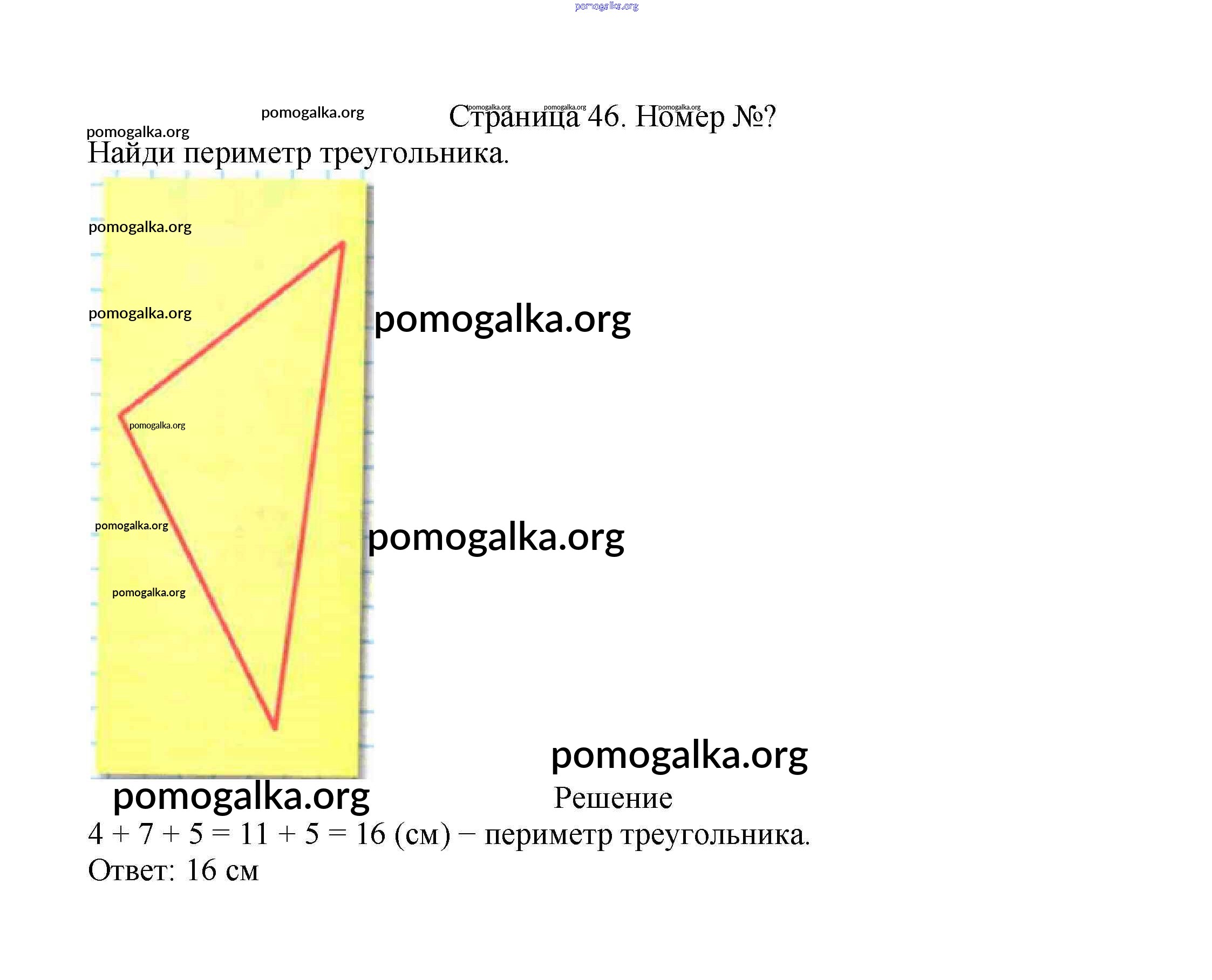 pomogalka.org

pomogalka.org pomogalka.org pomogalka.org pomogalka.org Страница 46. Номер №?

pomogalka.org

Найди периметр треугольника.

pomogalka.org

pomogalka.org

pomogalka.org

pomogalka.org

pomogalka.org

pomogalka.org

pomogalka.org

pomogalka.org

pomogalka.org

Решение

$4 + 7 + 5 = 11 + 5 = 16$ (см) − периметр треугольника.

Ответ: 16 см